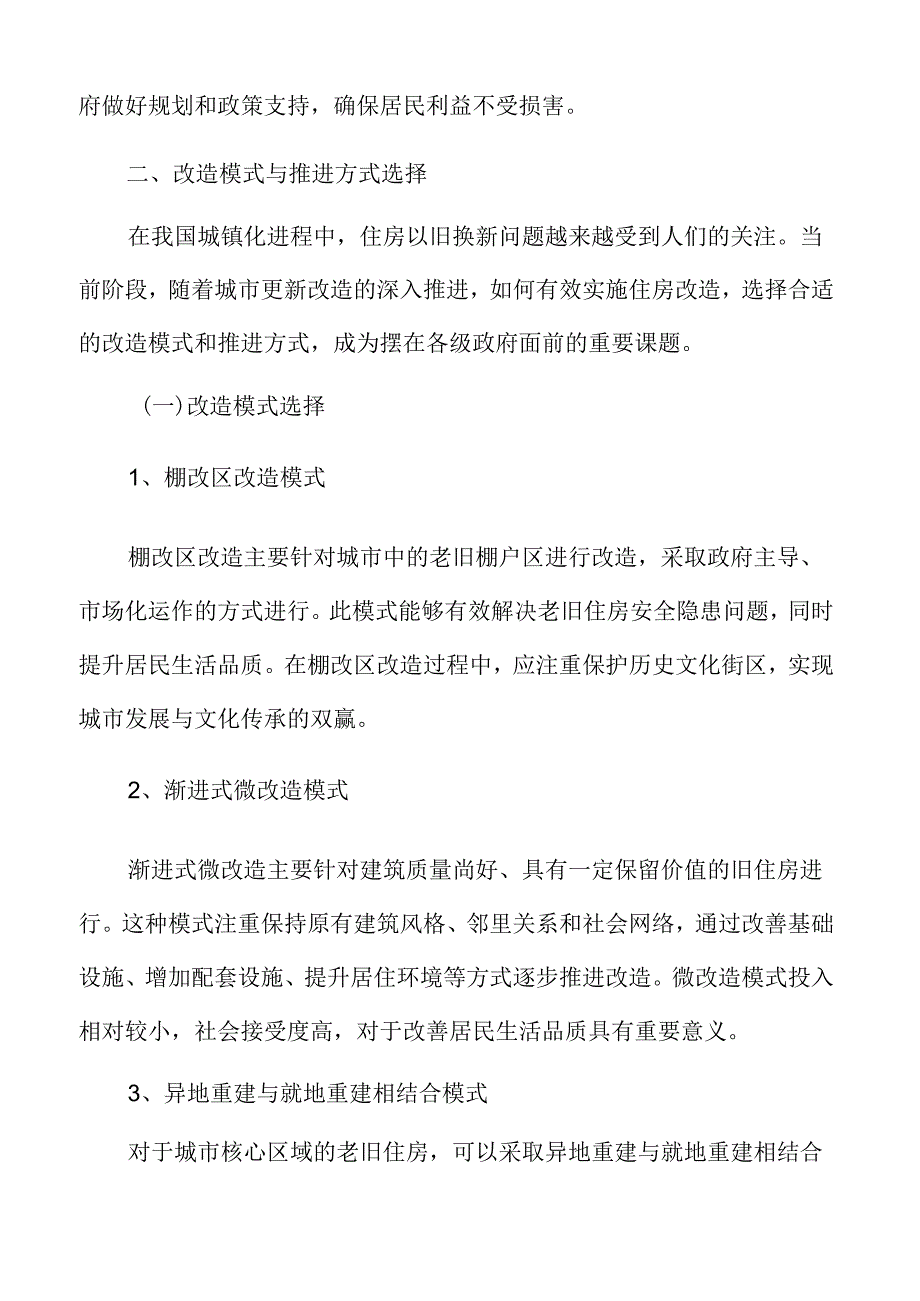 府做好规划和政策支持，确保居民利益不受损害。

二、改造模式与推进方式选择

在我国城镇化进程中，住房以旧换新问题越来越受到人们的关注。当前阶段，随着城市更新改造的深入推进，如何有效实施住房改造，选择合适的改造模式和推进方式，成为摆在各级政府面前的重要课题。

（一）改造模式选择

1、棚改区改造模式

棚改区改造主要针对城市中的老旧棚户区进行改造，采取政府主导、市场化运作的方式进行。此模式能够有效解决老旧住房安全隐患问题，同时提升居民生活品质。在棚改区改造过程中，应注重保护历史文化街区，实现城市发展与文化传承的双赢。

2、渐进式微改造模式

渐进式微改造主要针对建筑质量尚好、具有一定保留价值的旧住房进行。这种模式注重保持原有建筑风格、邻里关系和社会网络，通过改善基础设施、增加配套设施、提升居住环境等方式逐步推进改造。微改造模式投入相对较小，社会接受度高，对于改善居民生活品质具有重要意义。

3、异地重建与就地重建相结合模式

对于城市核心区域的老旧住房，可以采取异地重建与就地重建相结合